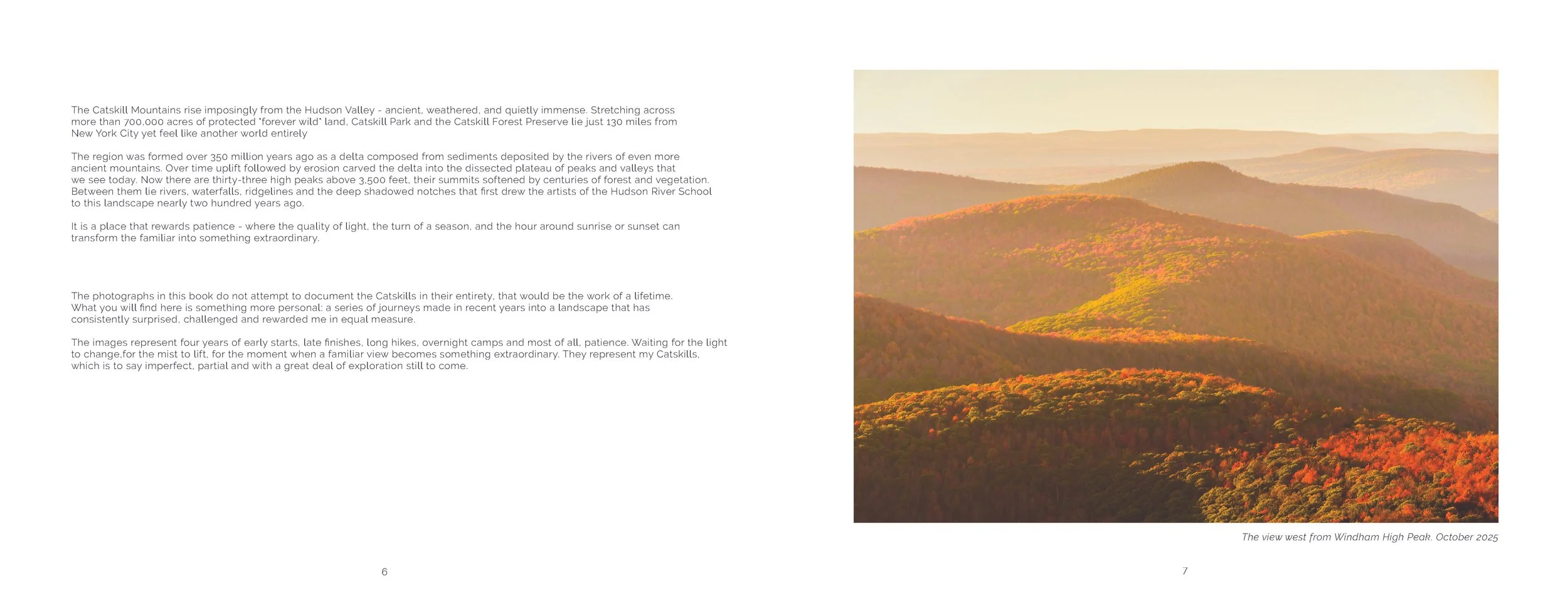 The Catskill Mountains rise imposingly from the Hudson Valley - ancient, weathered, and quietly immense. Stretching across more than 700,000 acres of protected "forever wild" land, Catskill Park and the Catskill Forest Preserve lie just 130 miles from New York City yet feel like another world entirely

The region was formed over 350 million years ago as a delta composed from sediments deposited by the rivers of even more ancient mountains. Over time uplift followed by erosion carved the delta into the dissected plateau of peaks and valleys that we see today. Now there are thirty-three high peaks above 3,500 feet, their summits softened by centuries of forest and vegetation. Between them lie rivers, waterfalls, ridgelines and the deep shadowed notches that first drew the artists of the Hudson River School to this landscape nearly two hundred years ago.

It is a place that rewards patience - where the quality of light, the turn of a season, and the hour around sunrise or sunset can transform the familiar into something extraordinary.

The photographs in this book do not attempt to document the Catskills in their entirety, that would be the work of a lifetime. What you will find here is something more personal: a series of journeys made in recent years into a landscape that has consistently surprised, challenged and rewarded me in equal measure.

The images represent four years of early starts, late finishes, long hikes, overnight camps and most of all, patience. Waiting for the light to change,for the mist to lift, for the moment when a familiar view becomes something extraordinary. They represent my Catskills, which is to say imperfect, partial and with a great deal of exploration still to come.

6

The view west from Windham High Peak. October 2025

7